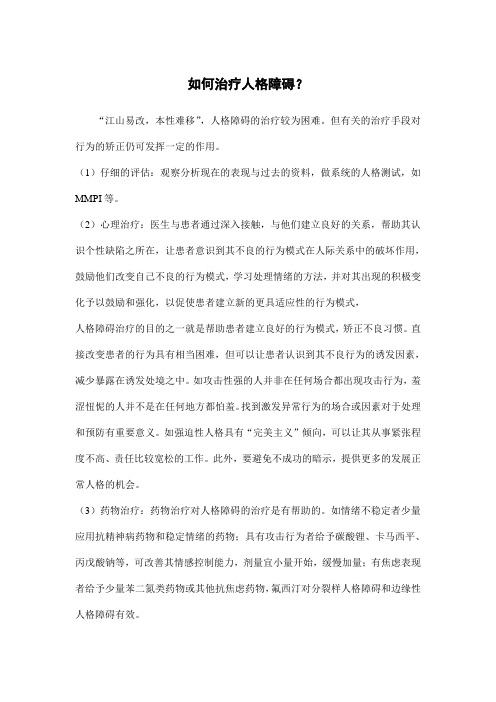 如何治疗人格障碍？

“江山易改，本性难移”，人格障碍的治疗较为困难。但有关的治疗手段对行为的矫正仍可发挥一定的作用。

（1）仔细的评估：观察分析现在的表现与过去的资料，做系统的人格测试，如MMPI等。

（2）心理治疗：医生与患者通过深入接触，与他们建立良好的关系，帮助其认识个性缺陷之所在，让患者意识到其不良的行为模式在人际关系中的破坏作用，鼓励他们改变自己不良的行为模式，学习处理情绪的方法，并对其出现的积极变化予以鼓励和强化，以促使患者建立新的更具适应性的行为模式，

人格障碍治疗的目的之一就是帮助患者建立良好的行为模式，矫正不良习惯。直接改变患者的行为具有相当困难，但可以让患者认识到其不良行为的诱发因素，减少暴露在诱发处境之中。如攻击性强的人并非在任何场合都出现攻击行为，羞涩忸怩的人并不是在任何地方都怕羞。找到激发异常行为的场合或因素对于处理和预防有重要意义。如强迫性人格具有“完美主义”倾向，可以让其从事紧张程度不高、责任比较宽松的工作。此外，要避免不成功的暗示，提供更多的发展正常人格的机会。

（3）药物治疗：药物治疗对人格障碍的治疗是有帮助的。如情绪不稳定者少量应用抗精神病药物和稳定情绪的药物；具有攻击行为者给予碳酸锂、卡马西平、丙戊酸钠等，可改善其情感控制能力，剂量宜小量开始，缓慢加量；有焦虑表现者给予少量苯二氮类药物或其他抗焦虑药物，氟西汀对分裂样人格障碍和边缘性人格障碍有效。